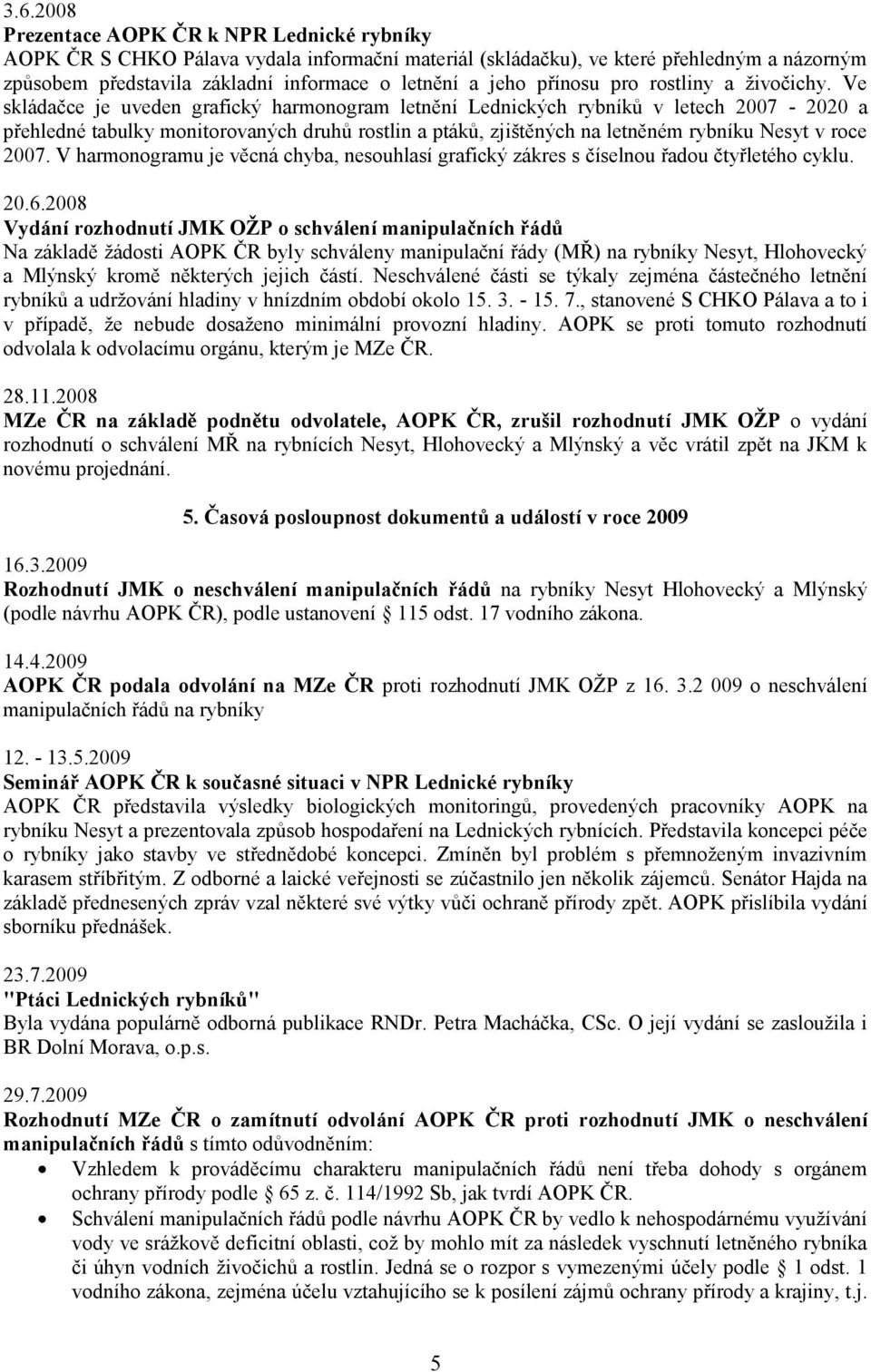 3.6.2008
Prezentace AOPK ČR k NPR Lednické rybníky
AOPK ČR S CHKO Pálava vydala informační materiál (skládačku), ve které přehledným a názorným způsobem představila základní informace o letnění a jeho přínosu pro rostliny a živočichy. Ve skládačce je uveden grafický harmonogram letnění Lednických rybníků v letech 2007 - 2020 a přehledné tabulky monitorovaných druhů rostlin a ptáků, zjištěných na letněném rybníku Nesyt v roce 2007. V harmonogramu je věcná chyba, nesouhlasí grafický zákres s číselnou řadou čtyřletého cyklu.

20.6.2008
Vydání rozhodnutí JMK OŽP o schválení manipulačních řádů
Na základě žádosti AOPK ČR byly schváleny manipulační řády (MŘ) na rybníky Nesyt, Hlohovecký a Mlýnský kromě některých jejich částí. Neschválené části se týkaly zejména částečného letnění rybníků a udržování hladiny v hnízdním období okolo 15. 3. - 15. 7., stanovené S CHKO Pálava a to i v případě, že nebude dosaženo minimální provozní hladiny. AOPK se proti tomuto rozhodnutí odvolala k odvolacímu orgánu, kterým je MZe ČR.

28.11.2008
MZe ČR na základě podnětu odvolatele, AOPK ČR, zrušil rozhodnutí JMK OŽP o vydání rozhodnutí o schválení MŘ na rybnících Nesyt, Hlohovecký a Mlýnský a věc vrátil zpět na JKM k novému projednání.

5. Časová posloupnost dokumentů a událostí v roce 2009

16.3.2009
Rozhodnutí JMK o neschválení manipulačních řádů na rybníky Nesyt Hlohovecký a Mlýnský (podle návrhu AOPK ČR), podle ustanovení § 115 odst. 17 vodního zákona.

14.4.2009
AOPK ČR podala odvolání na MZe ČR proti rozhodnutí JMK OŽP z 16. 3.2 009 o neschválení manipulačních řádů na rybníky

12. - 13.5.2009
Seminář AOPK ČR k současné situaci v NPR Lednické rybníky
AOPK ČR představila výsledky biologických monitoringů, provedených pracovníky AOPK na rybníku Nesyt a prezentovala způsob hospodaření na Lednických rybnících. Představila koncepci péče o rybníky jako stavby ve střednědobé koncepci. Zmíněn byl problém s přemnoženým invazivním karasem stříbřitým. Z odborné a laické veřejnosti se zúčastnilo jen několik zájemců. Senátor Hajda na základě přednesených zpráv vzal některé své výtky vůči ochraně přírody zpět. AOPK přislíbila vydání sborníku přednášek.

23.7.2009
"Ptáci Lednických rybníků"
Byla vydána populárně odborná publikace RNDr. Petra Macháčka, CSc. O její vydání se zasloužila i BR Dolní Morava, o.p.s.

29.7.2009
Rozhodnutí MZe ČR o zamítnutí odvolání AOPK ČR proti rozhodnutí JMK o neschválení manipulačních řádů s tímto odůvodněním:
• Vzhledem k prováděcímu charakteru manipulačních řádů není třeba dohody s orgánem ochrany přírody podle § 65 z. č. 114/1992 Sb, jak tvrdí AOPK ČR.
• Schválení manipulačních řádů podle návrhu AOPK ČR by vedlo k nehospodárnému využívání vody ve srážkově deficitní oblasti, což by mohlo mít za následek vyschnutí letněného rybníka či úhyn vodních živočichů a rostlin. Jedná se o rozpor s vymezenými účely podle § 1 odst. 1 vodního zákona, zejména účelu vztahujícího se k posílení zájmů ochrany přírody a krajiny, t.j.

5